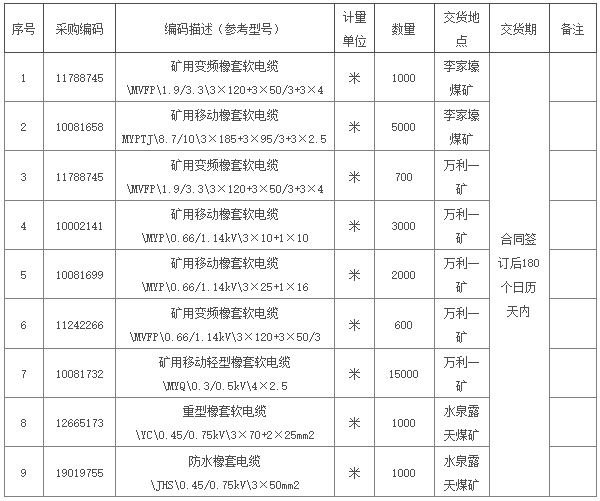 | 序号 | 采购编码 | 编码描述（参考型号） | 计量单位 | 数量 | 交货地点 | 交货期 | 备注 |
|---|---|---|---|---|---|---|---|
| 1 | 11788745 | 矿用变频橡套软电缆 \MVFP\1.9/3.3\3×120+3×50/3+3×4 | 米 | 1000 | 李家壕煤矿 | 合同签订后180个日历天内 | |
| 2 | 10081658 | 矿用移动橡套软电缆 MYPTJ\8.7/10\3×185+3×95/3+3×2.5 | 米 | 5000 | 李家壕煤矿 | | |
| 3 | 11788745 | 矿用变频橡套软电缆 \MVFP\1.9/3.3\3×120+3×50/3+3×4 | 米 | 700 | 万利一矿 | | |
| 4 | 10002141 | 矿用移动橡套软电缆 \MYP\0.66/1.14kV\3×10+1×10 | 米 | 3000 | 万利一矿 | | |
| 5 | 10081699 | 矿用移动橡套软电缆 \MYP\0.66/1.14kV\3×25+1×16 | 米 | 2000 | 万利一矿 | | |
| 6 | 11242266 | 矿用变频橡套软电缆 \MVFP\0.66/1.14kV\3×120+3×50/3 | 米 | 600 | 万利一矿 | | |
| 7 | 10081732 | 矿用移动轻型橡套软电缆 \MYQ\0.3/0.5kV\4×2.5 | 米 | 15000 | 万利一矿 | | |
| 8 | 12665173 | 重型橡套软电缆 \YC\0.45/0.75kV\3×70+2×25mm2 | 米 | 1000 | 水泉露天煤矿 | | |
| 9 | 19019755 | 防水橡套电缆 \JHS\0.45/0.75kV\3×50mm2 | 米 | 1000 | 水泉露天煤矿 | | |